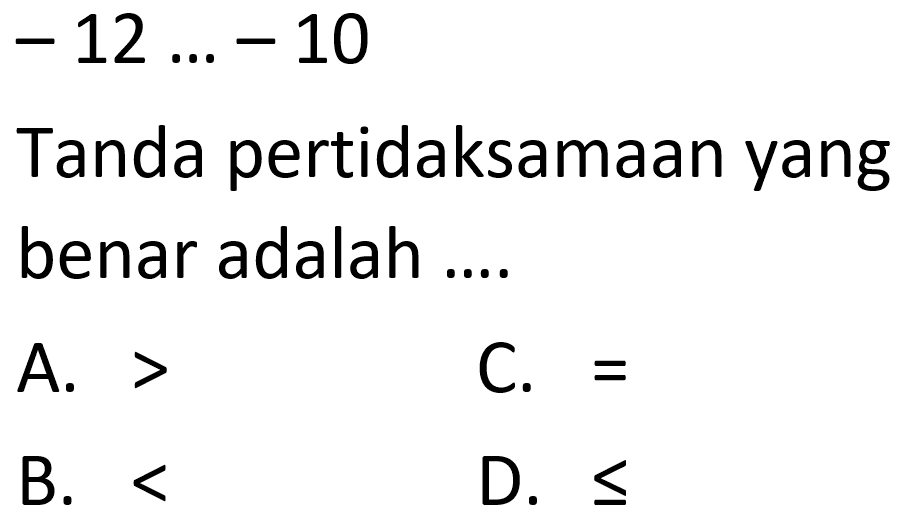 $-12 \ldots -10$

Tanda pertidaksamaan yang benar adalah ....

A. $>$

B. $<$

C. $=$

D. $\leq$